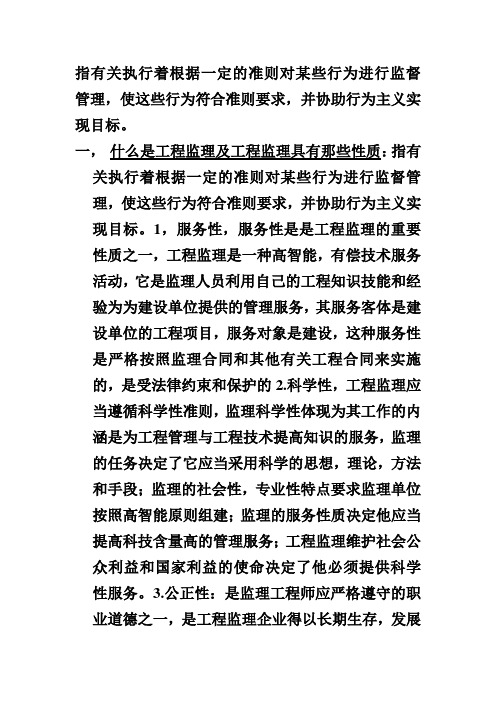 指有关执行着根据一定的准则对某些行为进行监督管理，使这些行为符合准则要求，并协助行为主义实现目标。

一， 什么是工程监理及工程监理具有那些性质：指有关执行着根据一定的准则对某些行为进行监督管理，使这些行为符合准则要求，并协助行为主义实现目标。1，服务性，服务性是是工程监理的重要性质之一，工程监理是一种高智能，有偿技术服务活动，它是监理人员利用自己的工程知识技能和经验为为建设单位提供的管理服务，其服务客体是建设单位的工程项目，服务对象是建设，这种服务性是严格按照监理合同和其他有关工程合同来实施的，是受法律约束和保护的 2.科学性，工程监理应当遵循科学性准则，监理科学性体现为其工作的内涵是为工程管理与工程技术提高知识的服务，监理的任务决定了它应当采用科学的思想，理论，方法和手段；监理的社会性，专业性特点要求监理单位按照高智能原则组建；监理的服务性质决定他应当提高科技含量高的管理服务；工程监理维护社会公众利益和国家利益的使命决定了他必须提供科学性服务。3.公正性：是监理工程师应严格遵守的职业道德之一，是工程监理企业得以长期生存，发展